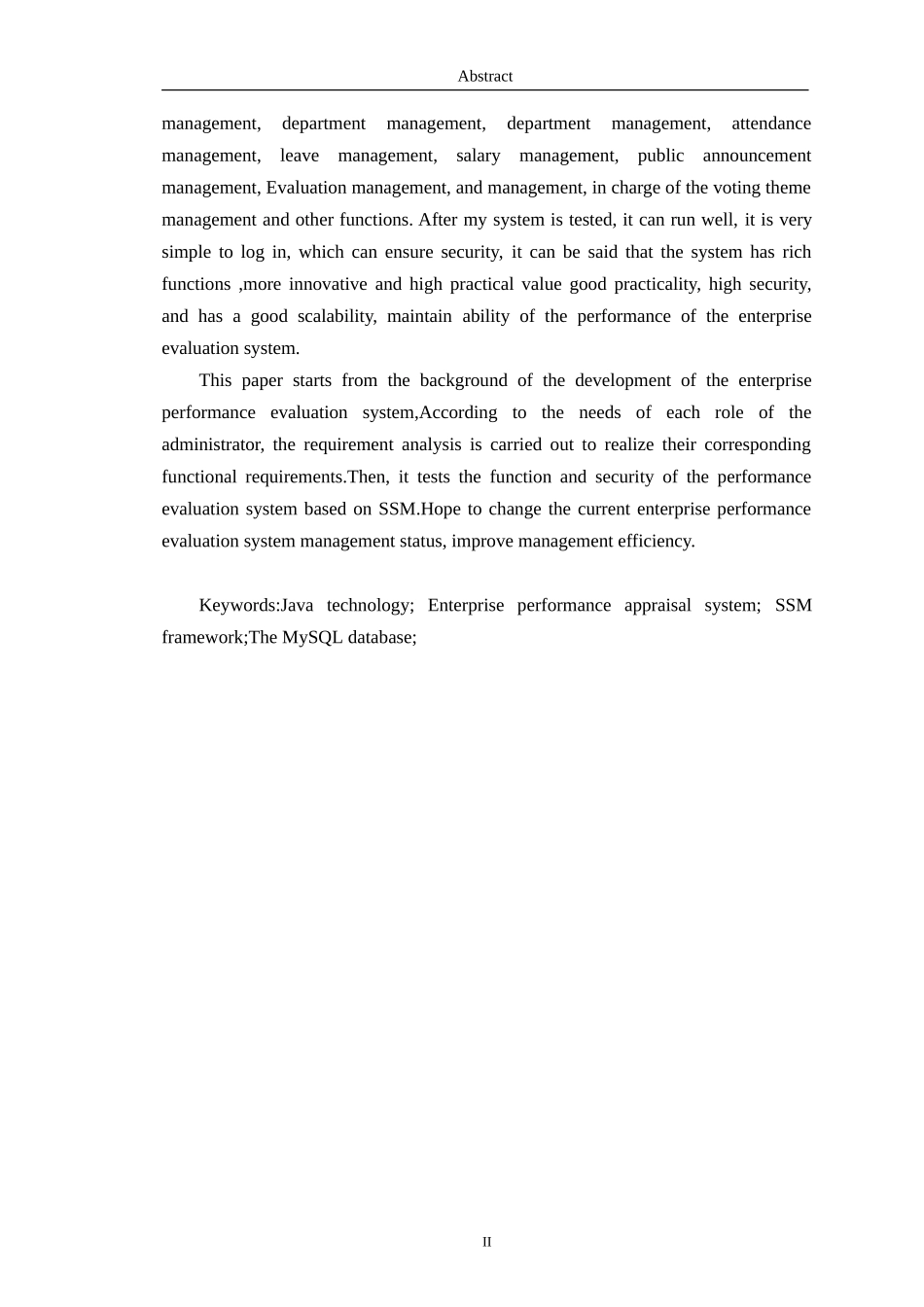 Abstract

management, department management, department management, attendance management, leave management, salary management, public announcement management, Evaluation management, and management, in charge of the voting theme management and other functions. After my system is tested, it can run well, it is very simple to log in, which can ensure security, it can be said that the system has rich functions ,more innovative and high practical value good practicality, high security, and has a good scalability, maintain ability of the performance of the enterprise evaluation system.

This paper starts from the background of the development of the enterprise performance evaluation system,According to the needs of each role of the administrator, the requirement analysis is carried out to realize their corresponding functional requirements.Then, it tests the function and security of the performance evaluation system based on SSM.Hope to change the current enterprise performance evaluation system management status, improve management efficiency.

Keywords:Java technology; Enterprise performance appraisal system; SSM framework;The MySQL database;

II